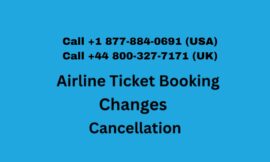 Call +1 877-884-0691 (USA)
Call +44 800-327-7171 (UK)

Airline Ticket Booking
Changes
Cancellation